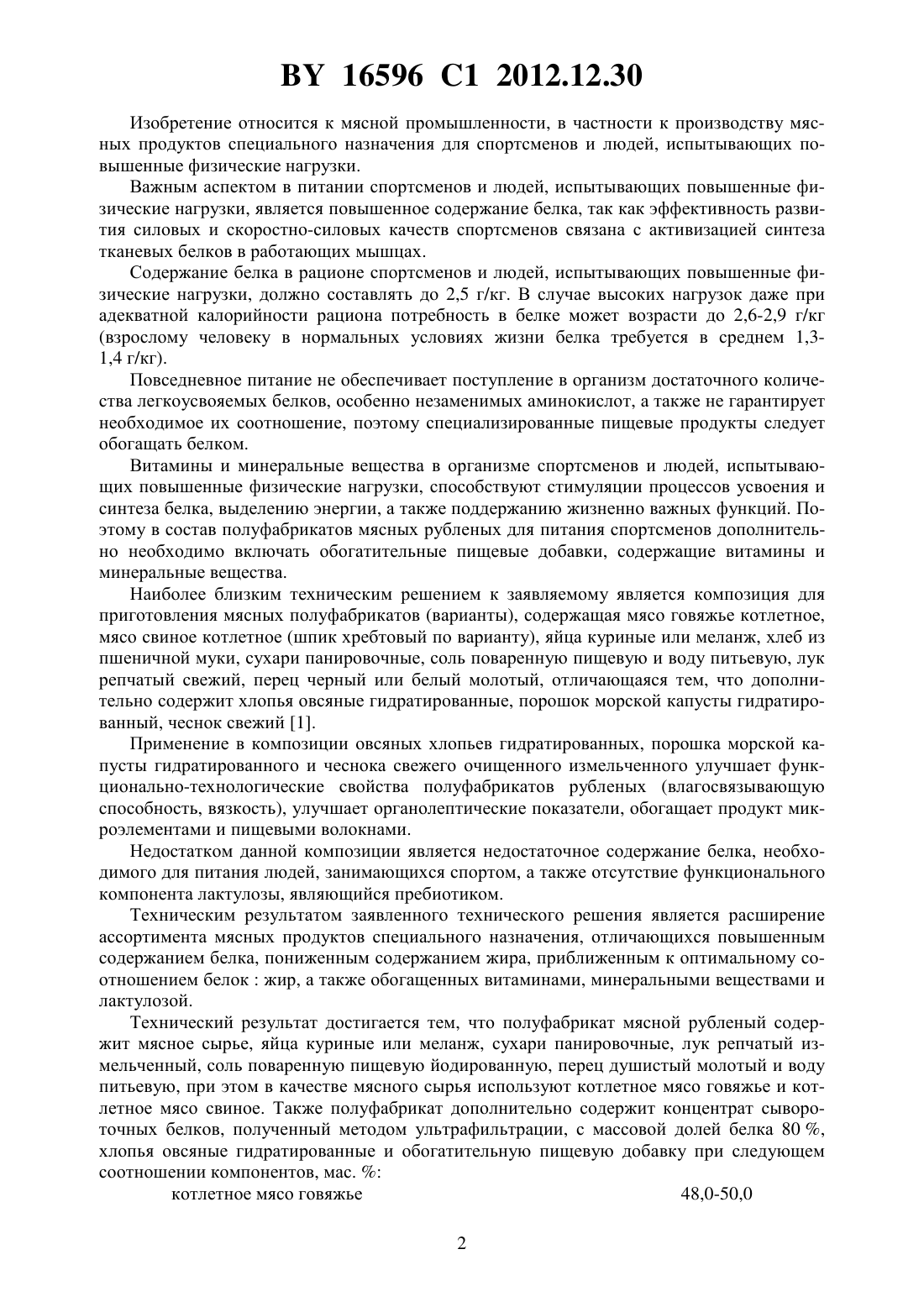 BY 16596 C1 2012.12.30

Изобретение относится к мясной промышленности, в частности к производству мясных продуктов специального назначения для спортсменов и людей, испытывающих повышенные физические нагрузки.

Важным аспектом в питании спортсменов и людей, испытывающих повышенные физические нагрузки, является повышенное содержание белка, так как эффективность развития силовых и скоростно-силовых качеств спортсменов связана с активизацией синтеза тканевых белков в работающих мышцах.

Содержание белка в рационе спортсменов и людей, испытывающих повышенные физические нагрузки, должно составлять до 2,5 г/кг. В случае высоких нагрузок даже при адекватной калорийности рациона потребность в белке может возрасти до 2,6-2,9 г/кг (взрослому человеку в нормальных условиях жизни белка требуется в среднем 1,3-1,4 г/кг).

Повседневное питание не обеспечивает поступление в организм достаточного количества легкоусвояемых белков, особенно незаменимых аминокислот, а также не гарантирует необходимое их соотношение, поэтому специализированные пищевые продукты следует обогащать белком.

Витамины и минеральные вещества в организме спортсменов и людей, испытывающих повышенные физические нагрузки, способствуют стимуляции процессов усвоения и синтеза белка, выделению энергии, а также поддержанию жизненно важных функций. Поэтому в состав полуфабрикатов мясных рубленых для питания спортсменов дополнительно необходимо включать обогатительные пищевые добавки, содержащие витамины и минеральные вещества.

Наиболее близким техническим решением к заявляемому является композиция для приготовления мясных полуфабрикатов (варианты), содержащая мясо говяжье котлетное, мясо свиное котлетное (шпик хребтовый по варианту), яйца куриные или меланж, хлеб из пшеничной муки, сухари панировочные, соль поваренную пищевую и воду питьевую, лук репчатый свежий, перец черный или белый молотый, отличающаяся тем, что дополнительно содержит хлопья овсяные гидратированные, порошок морской капусты гидратированный, чеснок свежий [1].

Применение в композиции овсяных хлопьев гидратированных, порошка морской капусты гидратированного и чеснока свежего очищенного измельченного улучшает функционально-технологические свойства полуфабрикатов рубленых (влагосвязывающую способность, вязкость), улучшает органолептические показатели, обогащает продукт микроэлементами и пищевыми волокнами.

Недостатком данной композиции является недостаточное содержание белка, необходимого для питания людей, занимающихся спортом, а также отсутствие функционального компонента лактулозы, являющийся пребиотиком.

Техническим результатом заявленного технического решения является расширение ассортимента мясных продуктов специального назначения, отличающихся повышенным содержанием белка, пониженным содержанием жира, приближенным к оптимальному соотношением белок : жир, а также обогащенных витаминами, минеральными веществами и лактулозой.

Технический результат достигается тем, что полуфабрикат мясной рубленый содержит мясное сырье, яйца куриные или меланж, сухари панировочные, лук репчатый измельченный, соль поваренную пищевую йодированную, перец душистый молотый и воду питьевую, при этом в качестве мясного сырья используют котлетное мясо говяжье и котлетное мясо свиное. Также полуфабрикат дополнительно содержит концентрат сывороточных белков, полученный методом ультрафильтрации, с массовой долей белка 80 %, хлопья овсяные гидратированные и обогатительную пищевую добавку при следующем соотношении компонентов, мас. %:

котлетное мясо говяжье 48,0-50,0

2